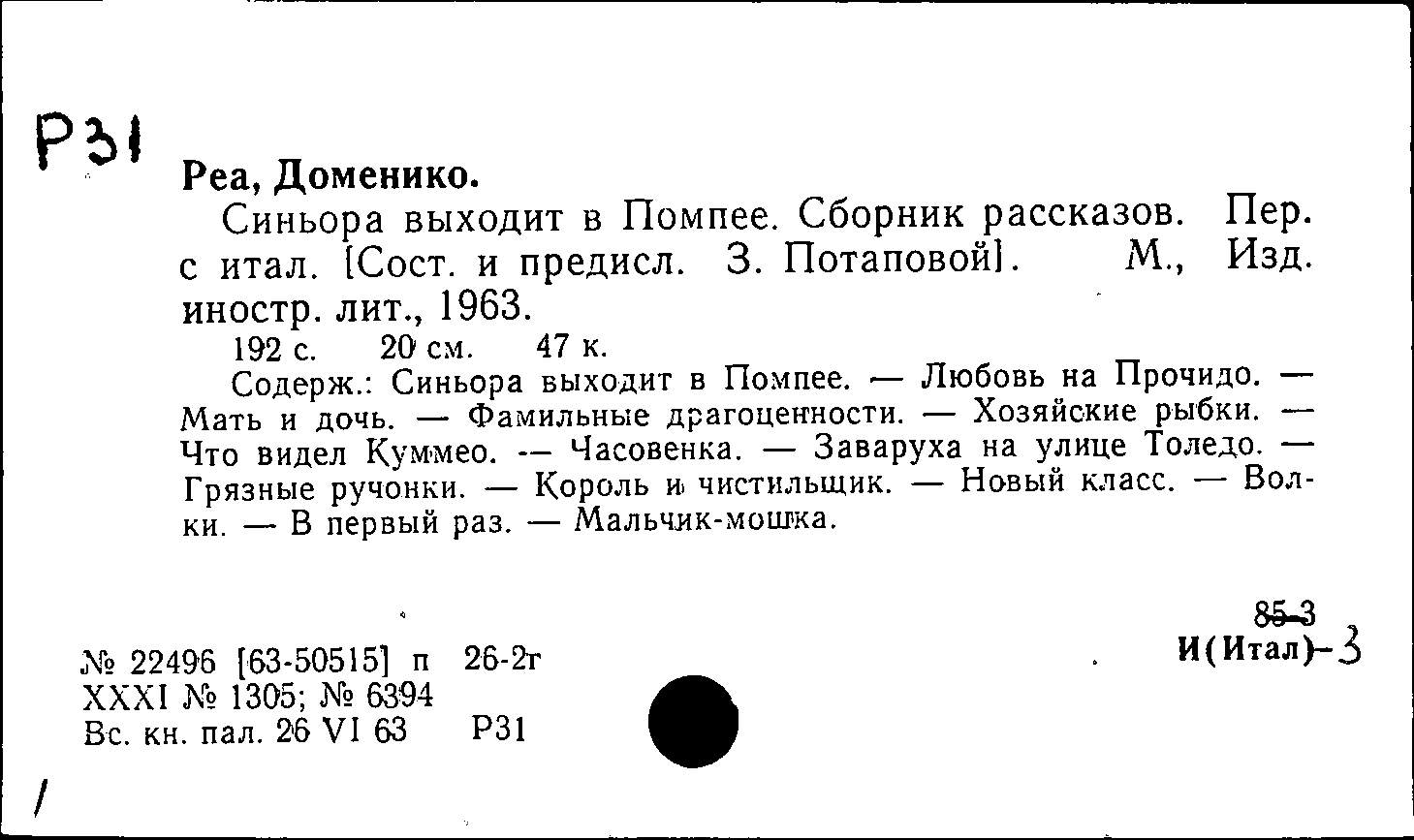 Р31

Реа, Доменико.

Синьора выходит в Помпее. Сборник рассказов. Пер. с итал. [Сост. и предисл. З. Потаповой]. М., Изд. иностр. лит., 1963.

192 с. 20 см. 47 к.

Содерж.: Синьора выходит в Помпее. — Любовь на Прочидо. — Мать и дочь. — Фамильные драгоценности. — Хозяйские рыбки. — Что видел Куммео. — Часовенка. — Заваруха на улице Толедо. — Грязные ручонки. — Король и чистильщик. — Новый класс. — Волки. — В первый раз. — Мальчик-мошка.

85-3
И(Итал)-3

№ 22496 [63-50515] п 26-2г
XXXI № 1305; № 6394
Вс. кн. пал. 26 VI 63 Р31

/